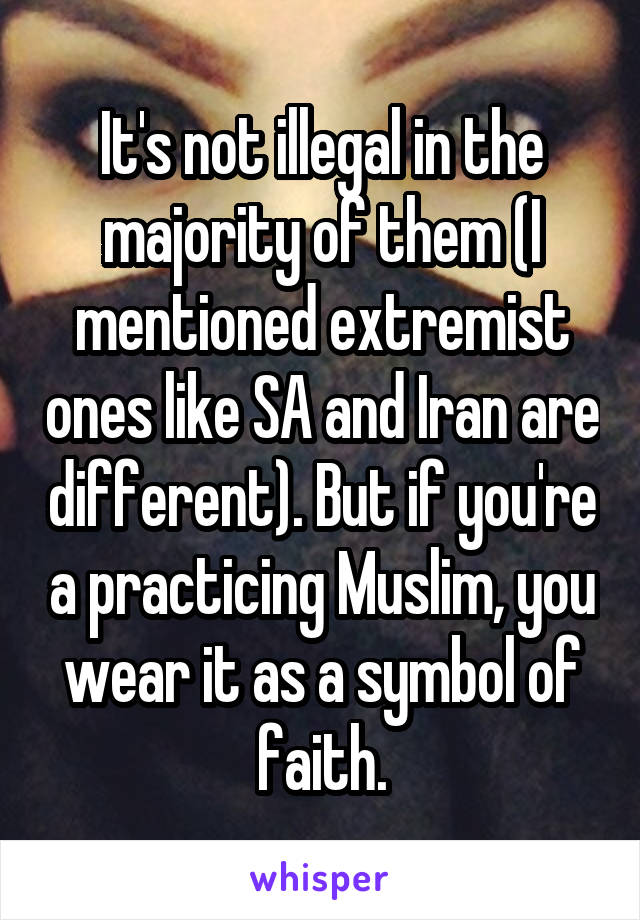 It's not illegal in the majority of them (I mentioned extremist ones like SA and Iran are different). But if you're a practicing Muslim, you wear it as a symbol of faith.

whisper